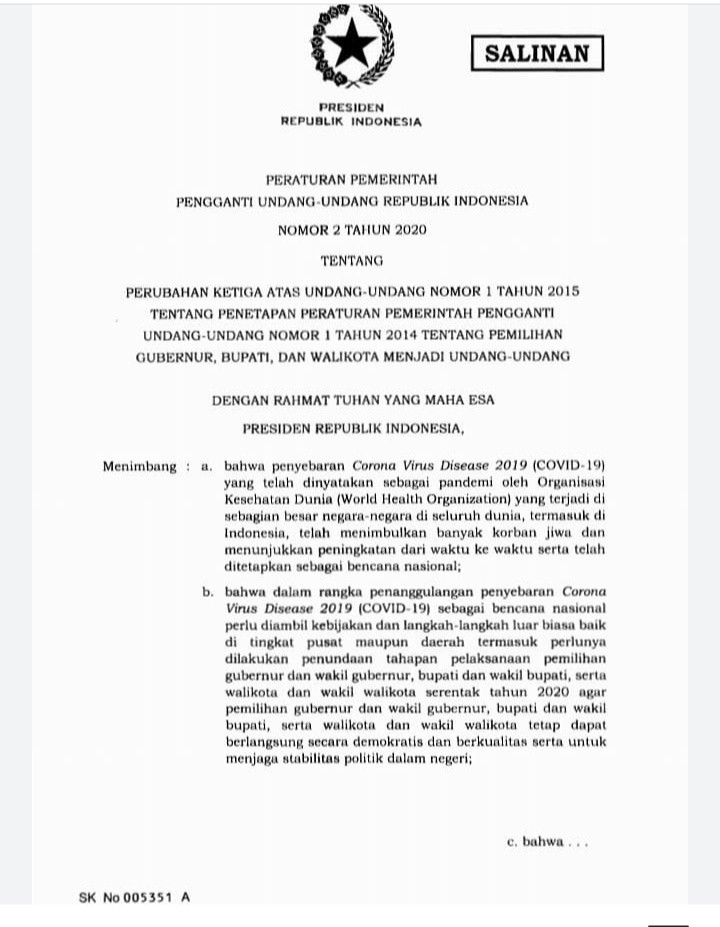 SALINAN

PRESIDEN
REPUBLIK INDONESIA

PERATURAN PEMERINTAH
PENGGANTI UNDANG-UNDANG REPUBLIK INDONESIA
NOMOR 2 TAHUN 2020
TENTANG
PERUBAHAN KETIGA ATAS UNDANG-UNDANG NOMOR 1 TAHUN 2015 TENTANG PENETAPAN PERATURAN PEMERINTAH PENGGANTI UNDANG-UNDANG NOMOR 1 TAHUN 2014 TENTANG PEMILIHAN GUBERNUR, BUPATI, DAN WALIKOTA MENJADI UNDANG-UNDANG

DENGAN RAHMAT TUHAN YANG MAHA ESA
PRESIDEN REPUBLIK INDONESIA,

Menimbang : a. bahwa penyebaran Corona Virus Disease 2019 (COVID-19) yang telah dinyatakan sebagai pandemi oleh Organisasi Kesehatan Dunia (World Health Organization) yang terjadi di sebagian besar negara-negara di seluruh dunia, termasuk di Indonesia, telah menimbulkan banyak korban jiwa dan menunjukkan peningkatan dari waktu ke waktu serta telah ditetapkan sebagai bencana nasional;

b. bahwa dalam rangka penanggulangan penyebaran Corona Virus Disease 2019 (COVID-19) sebagai bencana nasional perlu diambil kebijakan dan langkah-langkah luar biasa baik di tingkat pusat maupun daerah termasuk perlunya dilakukan penundaan tahapan pelaksanaan pemilihan gubernur dan wakil gubernur, bupati dan wakil bupati, serta walikota dan wakil walikota serentak tahun 2020 agar pemilihan gubernur dan wakil gubernur, bupati dan wakil bupati, serta walikota dan wakil walikota tetap dapat berlangsung secara demokratis dan berkualitas serta untuk menjaga stabilitas politik dalam negeri;

c. bahwa . . .

SK No 005351 A